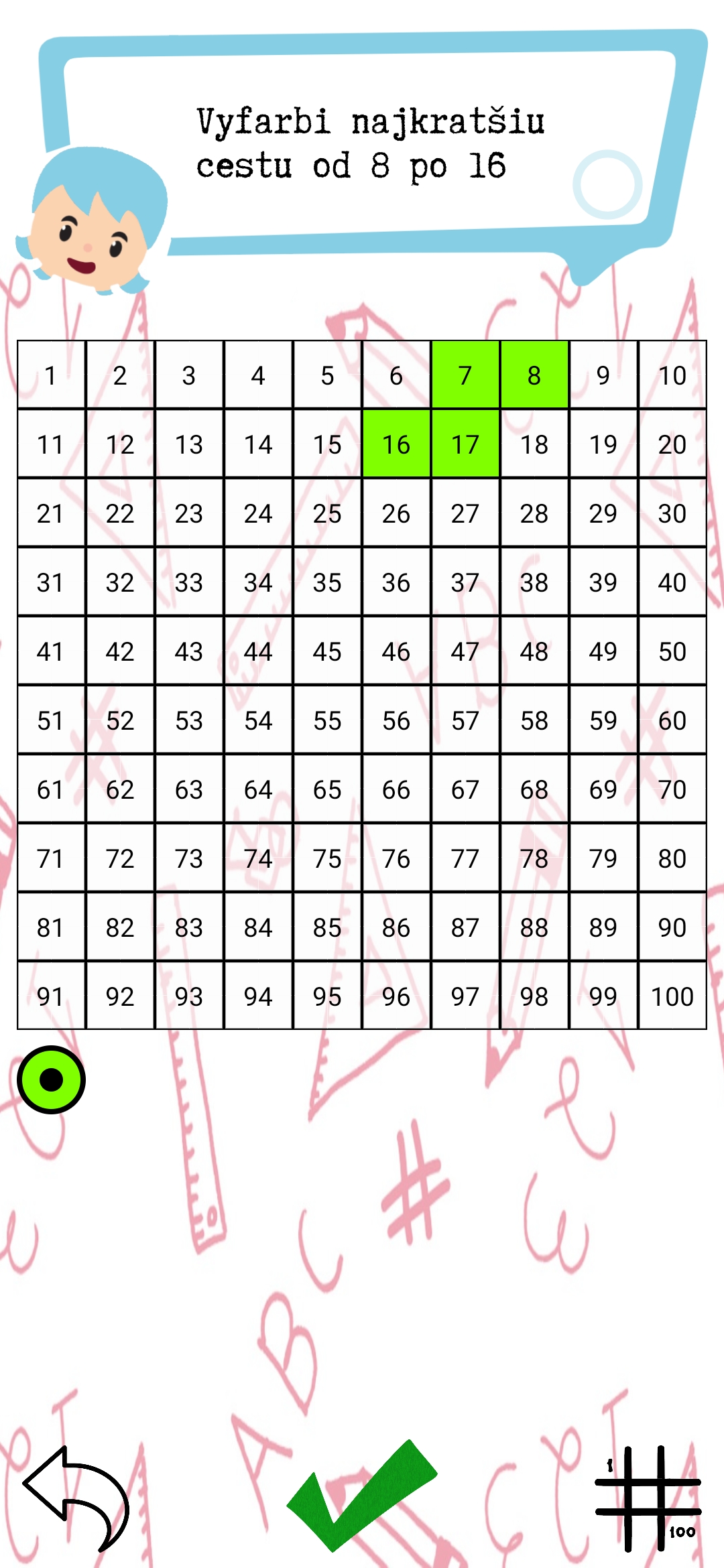 Vyfarbi najkratšiu cestu od 8 po 16

| 1 | 2 | 3 | 4 | 5 | 6 | 7 | 8 | 9 | 10 |
|---|---|---|---|---|---|---|---|---|---|
| 11 | 12 | 13 | 14 | 15 | 16 | 17 | 18 | 19 | 20 |
| 21 | 22 | 23 | 24 | 25 | 26 | 27 | 28 | 29 | 30 |
| 31 | 32 | 33 | 34 | 35 | 36 | 37 | 38 | 39 | 40 |
| 41 | 42 | 43 | 44 | 45 | 46 | 47 | 48 | 49 | 50 |
| 51 | 52 | 53 | 54 | 55 | 56 | 57 | 58 | 59 | 60 |
| 61 | 62 | 63 | 64 | 65 | 66 | 67 | 68 | 69 | 70 |
| 71 | 72 | 73 | 74 | 75 | 76 | 77 | 78 | 79 | 80 |
| 81 | 82 | 83 | 84 | 85 | 86 | 87 | 88 | 89 | 90 |
| 91 | 92 | 93 | 94 | 95 | 96 | 97 | 98 | 99 | 100 |

1
100